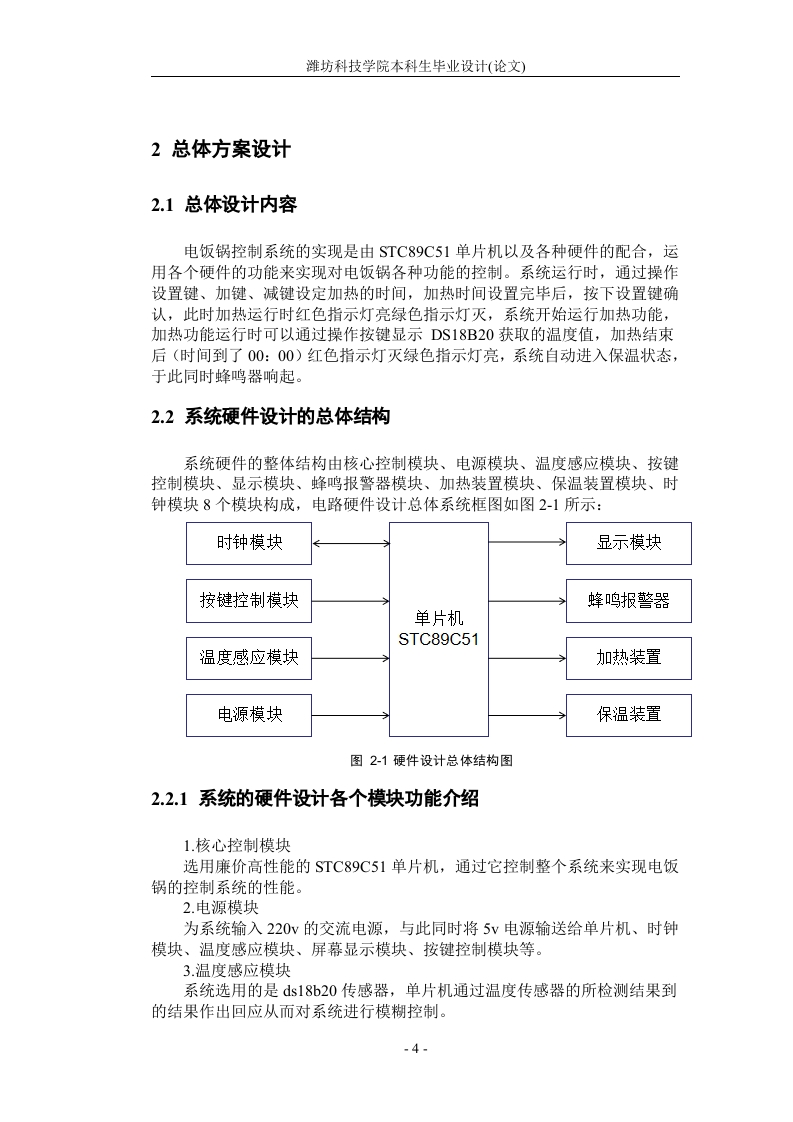 潍坊科技学院本科生毕业设计(论文)

2 总体方案设计

2.1 总体设计内容

电饭锅控制系统的实现是由 STC89C51 单片机以及各种硬件的配合，运用各个硬件的功能来实现对电饭锅各种功能的控制。系统运行时，通过操作设置键、加键、减键设定加热的时间，加热时间设置完毕后，按下设置键确认，此时加热运行时红色指示灯亮绿色指示灯灭，系统开始运行加热功能，加热功能运行时可以通过操作按键显示 DS18B20 获取的温度值，加热结束后（时间到了 00：00）红色指示灯灭绿色指示灯亮，系统自动进入保温状态，于此同时蜂鸣器响起。

2.2 系统硬件设计的总体结构

系统硬件的整体结构由核心控制模块、电源模块、温度感应模块、按键控制模块、显示模块、蜂鸣报警器模块、加热装置模块、保温装置模块、时钟模块 8 个模块构成，电路硬件设计总体系统框图如图 2-1 所示：

时钟模块
按键控制模块
温度感应模块
电源模块
单片机
STC89C51
显示模块
蜂鸣报警器
加热装置
保温装置

图 2-1 硬件设计总体结构图

2.2.1 系统的硬件设计各个模块功能介绍

1.核心控制模块
选用廉价高性能的 STC89C51 单片机，通过它控制整个系统来实现电饭锅的控制系统的性能。
2.电源模块
为系统输入 220v 的交流电源，与此同时将 5v 电源输送给单片机、时钟模块、温度感应模块、屏幕显示模块、按键控制模块等。
3.温度感应模块
系统选用的是 ds18b20 传感器，单片机通过温度传感器的所检测结果到的结果作出回应从而对系统进行模糊控制。

- 4 -